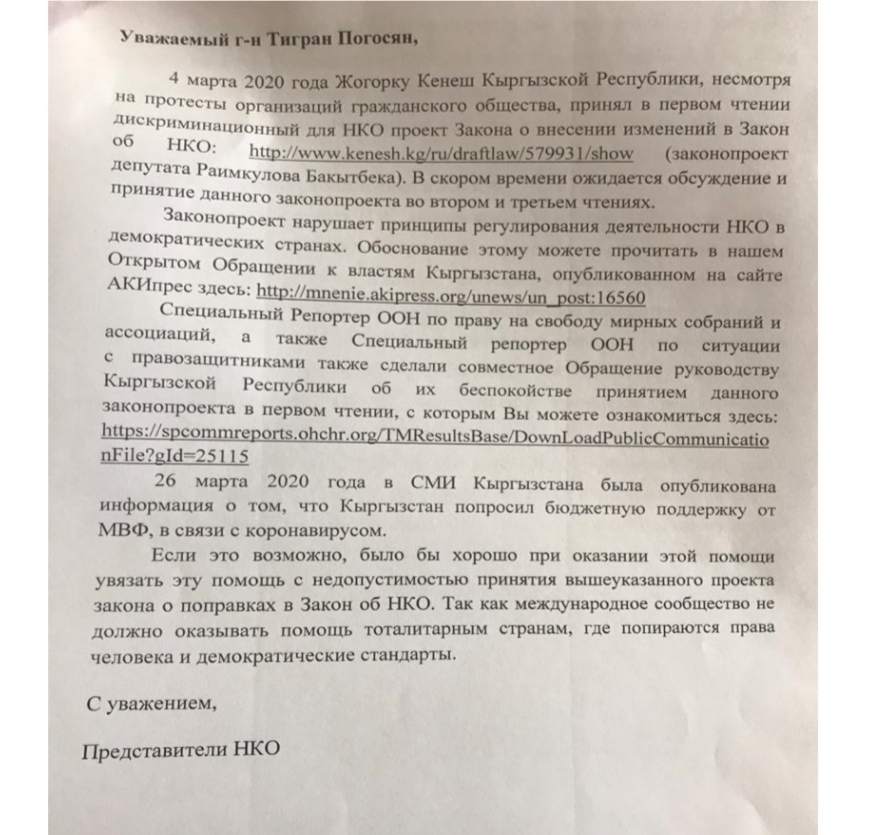 Уважаемый г-н Тигран Погосян,

4 марта 2020 года Жогорку Кенеш Кыргызской Республики, несмотря на протесты организаций гражданского общества, принял в первом чтении дискриминационный для НКО проект Закона о внесении изменений в Закон об НКО: http://www.kenesh.kg/ru/draftlaw/579931/show (законопроект депутата Раимкулова Бакытбека). В скором времени ожидается обсуждение и принятие данного законопроекта во втором и третьем чтениях.

Законопроект нарушает принципы регулирования деятельности НКО в демократических странах. Обоснование этому можете прочитать в нашем Открытом Обращении к властям Кыргызстана, опубликованном на сайте АКИпрес здесь: http://mnenie.akipress.org/unews/un_post:16560

Специальный Репортер ООН по праву на свободу мирных собраний и ассоциаций, а также Специальный репортер ООН по ситуации с правозащитниками также сделали совместное Обращение руководству Кыргызской Республики об их беспокойстве принятием данного законопроекта в первом чтении, с которым Вы можете ознакомиться здесь: https://spcommreports.ohchr.org/TMResultsBase/DownLoadPublicCommunicationFile?gId=25115

26 марта 2020 года в СМИ Кыргызстана была опубликована информация о том, что Кыргызстан попросил бюджетную поддержку от МВФ, в связи с коронавирусом.

Если это возможно, было бы хорошо при оказании этой помощи увязать эту помощь с недопустимостью принятия вышеуказанного проекта закона о поправках в Закон об НКО. Так как международное сообщество не должно оказывать помощь тоталитарным странам, где попираются права человека и демократические стандарты.

С уважением,

Представители НКО